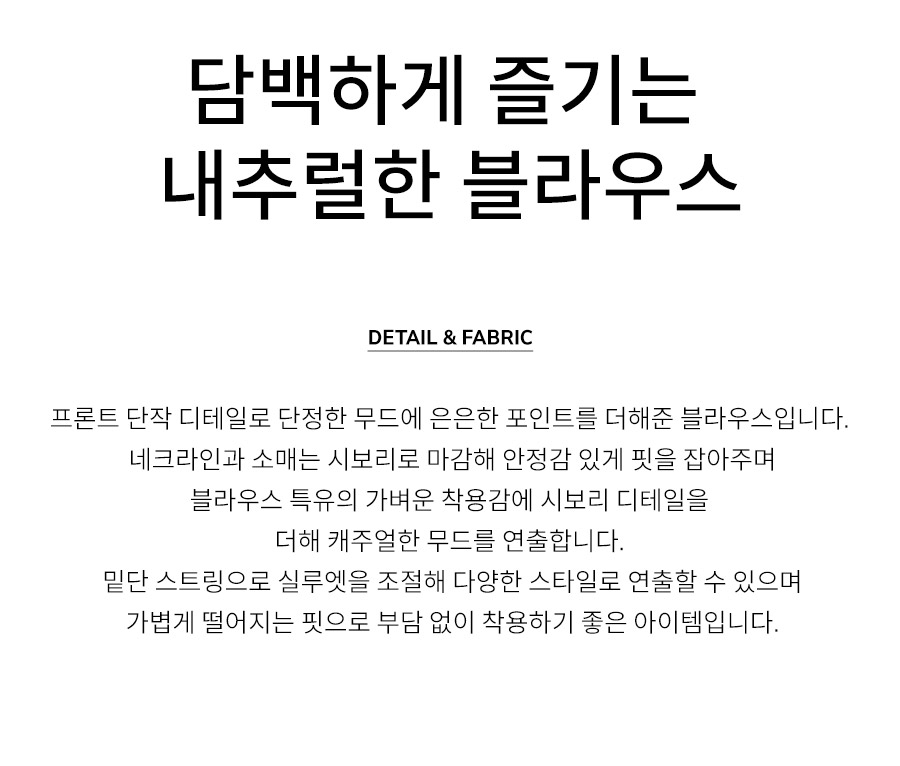 담백하게 즐기는
내추럴한 블라우스

DETAIL & FABRIC

프론트 단작 디테일로 단정한 무드에 은은한 포인트를 더해준 블라우스입니다. 네크라인과 소매는 시보리로 마감해 안정감 있게 핏을 잡아주며 블라우스 특유의 가벼운 착용감에 시보리 디테일을 더해 캐주얼한 무드를 연출합니다. 밑단 스트링으로 실루엣을 조절해 다양한 스타일로 연출할 수 있으며 가볍게 떨어지는 핏으로 부담 없이 착용하기 좋은 아이템입니다.